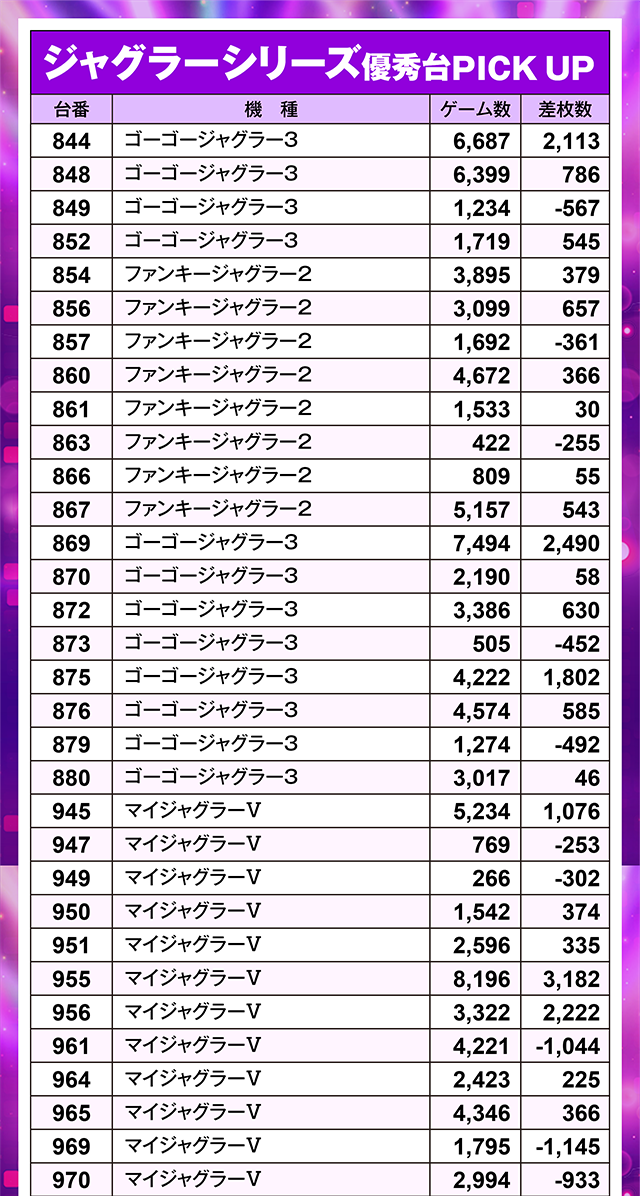 ジャグラーシリーズ優秀台PICK UP

| 台番 | 機　種 | ゲーム数 | 差枚数 |
|---|---|---|---|
| 844 | ゴーゴージャグラー3 | 6,687 | 2,113 |
| 848 | ゴーゴージャグラー3 | 6,399 | 786 |
| 849 | ゴーゴージャグラー3 | 1,234 | -567 |
| 852 | ゴーゴージャグラー3 | 1,719 | 545 |
| 854 | ファンキージャグラー2 | 3,895 | 379 |
| 856 | ファンキージャグラー2 | 3,099 | 657 |
| 857 | ファンキージャグラー2 | 1,692 | -361 |
| 860 | ファンキージャグラー2 | 4,672 | 366 |
| 861 | ファンキージャグラー2 | 1,533 | 30 |
| 863 | ファンキージャグラー2 | 422 | -255 |
| 866 | ファンキージャグラー2 | 809 | 55 |
| 867 | ファンキージャグラー2 | 5,157 | 543 |
| 869 | ゴーゴージャグラー3 | 7,494 | 2,490 |
| 870 | ゴーゴージャグラー3 | 2,190 | 58 |
| 872 | ゴーゴージャグラー3 | 3,386 | 630 |
| 873 | ゴーゴージャグラー3 | 505 | -452 |
| 875 | ゴーゴージャグラー3 | 4,222 | 1,802 |
| 876 | ゴーゴージャグラー3 | 4,574 | 585 |
| 879 | ゴーゴージャグラー3 | 1,274 | -492 |
| 880 | ゴーゴージャグラー3 | 3,017 | 46 |
| 945 | マイジャグラーV | 5,234 | 1,076 |
| 947 | マイジャグラーV | 769 | -253 |
| 949 | マイジャグラーV | 266 | -302 |
| 950 | マイジャグラーV | 1,542 | 374 |
| 951 | マイジャグラーV | 2,596 | 335 |
| 955 | マイジャグラーV | 8,196 | 3,182 |
| 956 | マイジャグラーV | 3,322 | 2,222 |
| 961 | マイジャグラーV | 4,221 | -1,044 |
| 964 | マイジャグラーV | 2,423 | 225 |
| 965 | マイジャグラーV | 4,346 | 366 |
| 969 | マイジャグラーV | 1,795 | -1,145 |
| 970 | マイジャグラーV | 2,994 | -933 |